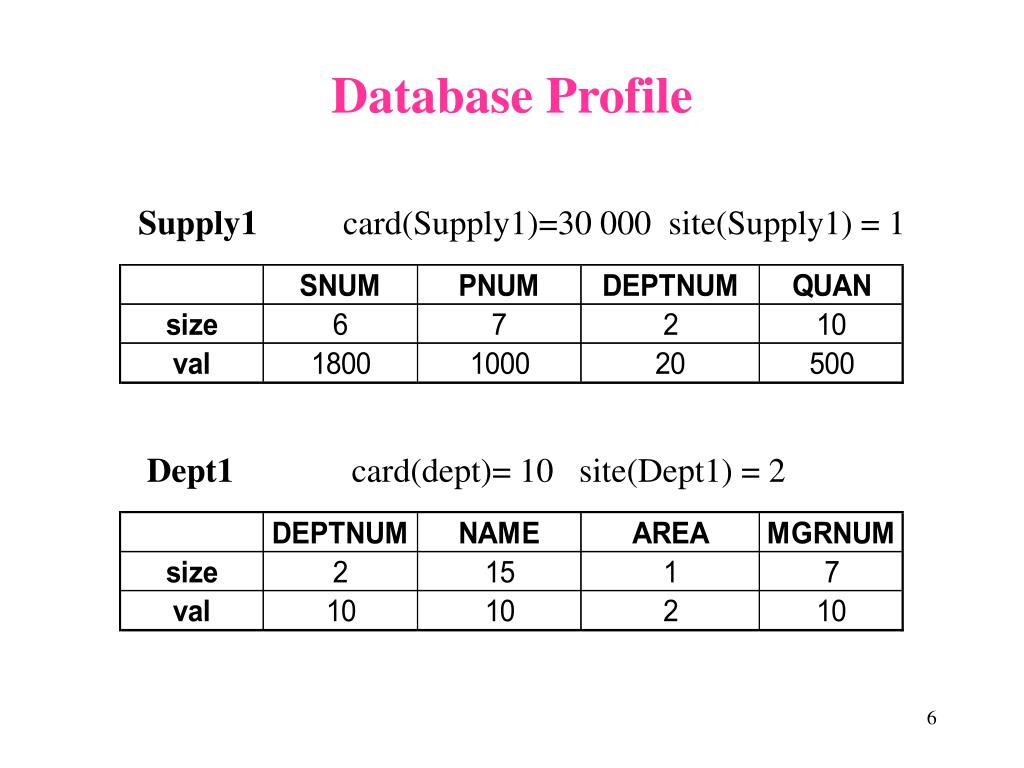 Database Profile

Supply1 card(Supply1)=30 000 site(Supply1) = 1

| | SNUM | PNUM | DEPTNUM | QUAN |
|---|---|---|---|---|
| size | 6 | 7 | 2 | 10 |
| val | 1800 | 1000 | 20 | 500 |

Dept1 card(dept)= 10 site(Dept1) = 2

| | DEPTNUM | NAME | AREA | MGRNUM |
|---|---|---|---|---|
| size | 2 | 15 | 1 | 7 |
| val | 10 | 10 | 2 | 10 |

6